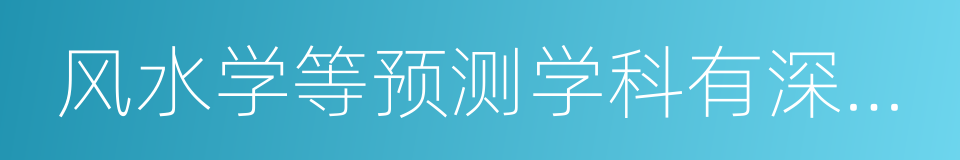 风水学等预测学科有深...